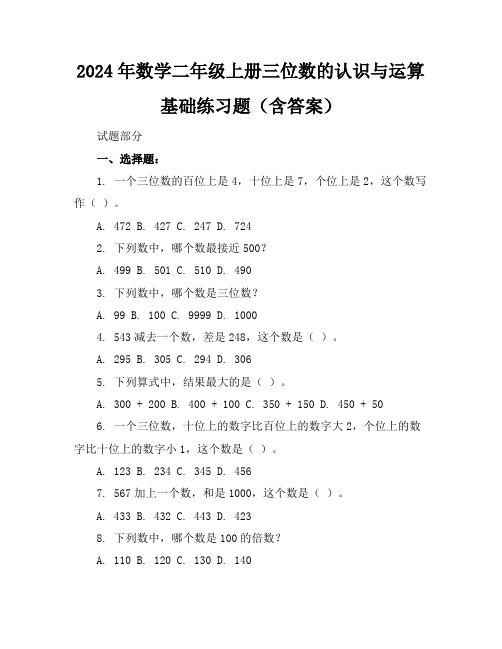 2024年数学二年级上册三位数的认识与运算基础练习题（含答案）

试题部分

一、选择题：

1. 一个三位数的百位上是4，十位上是7，个位上是2，这个数写作（ ）。

A. 472 B. 427 C. 247 D. 724

2. 下列数中，哪个数最接近500？

A. 499 B. 501 C. 510 D. 490

3. 下列数中，哪个数是三位数？

A. 99 B. 100 C. 9999 D. 1000

4. 543减去一个数，差是248，这个数是（ ）。

A. 295 B. 305 C. 294 D. 306

5. 下列算式中，结果最大的是（ ）。

A. 300 + 200 B. 400 + 100 C. 350 + 150 D. 450 + 50

6. 一个三位数，十位上的数字比百位上的数字大2，个位上的数字比十位上的数字小1，这个数是（ ）。

A. 123 B. 234 C. 345 D. 456

7. 567加上一个数，和是1000，这个数是（ ）。

A. 433 B. 432 C. 443 D. 423

8. 下列数中，哪个数是100的倍数？

A. 110 B. 120 C. 130 D. 140